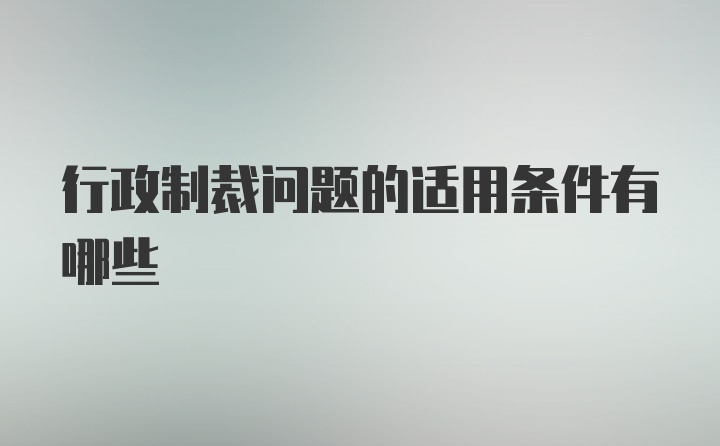 行政制裁问题的适用条件有哪些